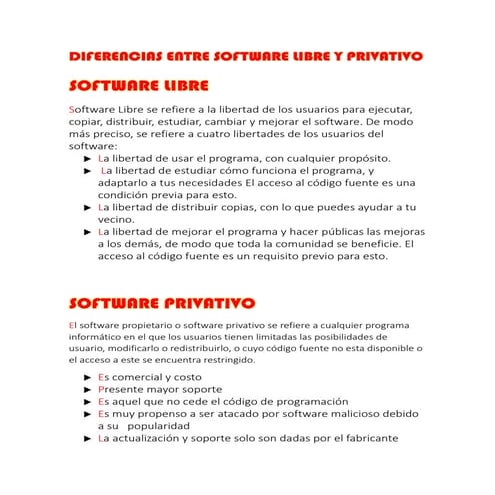 DIFERENCIAS ENTRE SOFTWARE LIBRE Y PRIVATIVO

SOFTWARE LIBRE

Software Libre se refiere a la libertad de los usuarios para ejecutar, copiar, distribuir, estudiar, cambiar y mejorar el software. De modo más preciso, se refiere a cuatro libertades de los usuarios del software:

► La libertad de usar el programa, con cualquier propósito.
► La libertad de estudiar cómo funciona el programa, y adaptarlo a tus necesidades El acceso al código fuente es una condición previa para esto.
► La libertad de distribuir copias, con lo que puedes ayudar a tu vecino.
► La libertad de mejorar el programa y hacer públicas las mejoras a los demás, de modo que toda la comunidad se beneficie. El acceso al código fuente es un requisito previo para esto.

SOFTWARE PRIVATIVO

El software propietario o software privativo se refiere a cualquier programa informático en el que los usuarios tienen limitadas las posibilidades de usuario, modificarlo o redistribuirlo, o cuyo código fuente no esta disponible o el acceso a este se encuentra restringido.

► Es comercial y costo
► Presente mayor soporte
► Es aquel que no cede el código de programación
► Es muy propenso a ser atacado por software malicioso debido a su popularidad
► La actualización y soporte solo son dadas por el fabricante